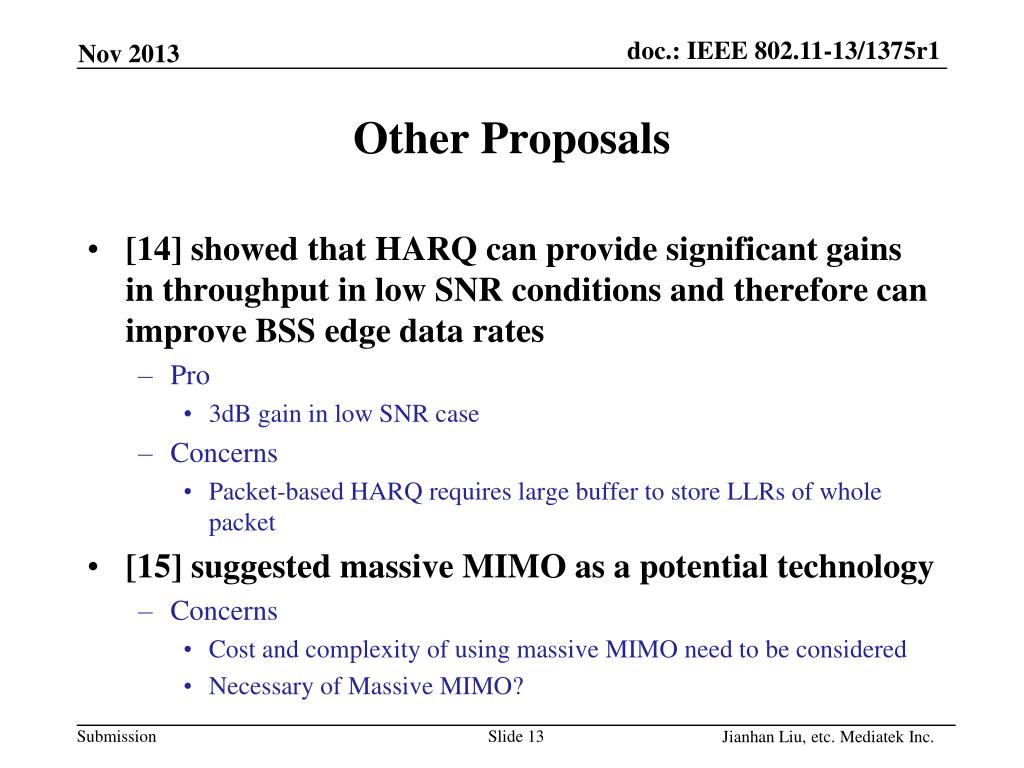 Nov 2013

doc.: IEEE 802.11-13/1375r1

Other Proposals

• [14] showed that HARQ can provide significant gains in throughput in low SNR conditions and therefore can improve BSS edge data rates
  – Pro
    • 3dB gain in low SNR case
  – Concerns
    • Packet-based HARQ requires large buffer to store LLRs of whole packet
• [15] suggested massive MIMO as a potential technology
  – Concerns
    • Cost and complexity of using massive MIMO need to be considered
    • Necessary of Massive MIMO?

Submission

Slide 13

Jianhan Liu, etc. Mediatek Inc.